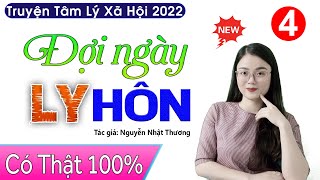 Truyện Tâm Lý Xã Hội 2022

NEW

4

Đợi ngày

LY HÔN

Tác giả: Nguyễn Nhật Thương

Có Thật 100%